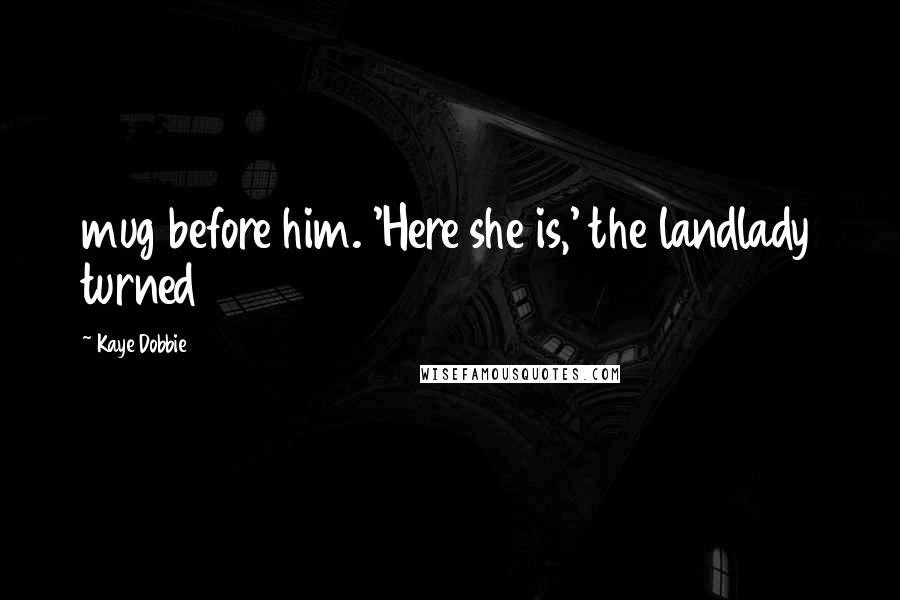 mug before him. 'Here she is,' the landlady turned

~ Kaye Dobbie

WISEFAMOUSQUOTES.COM